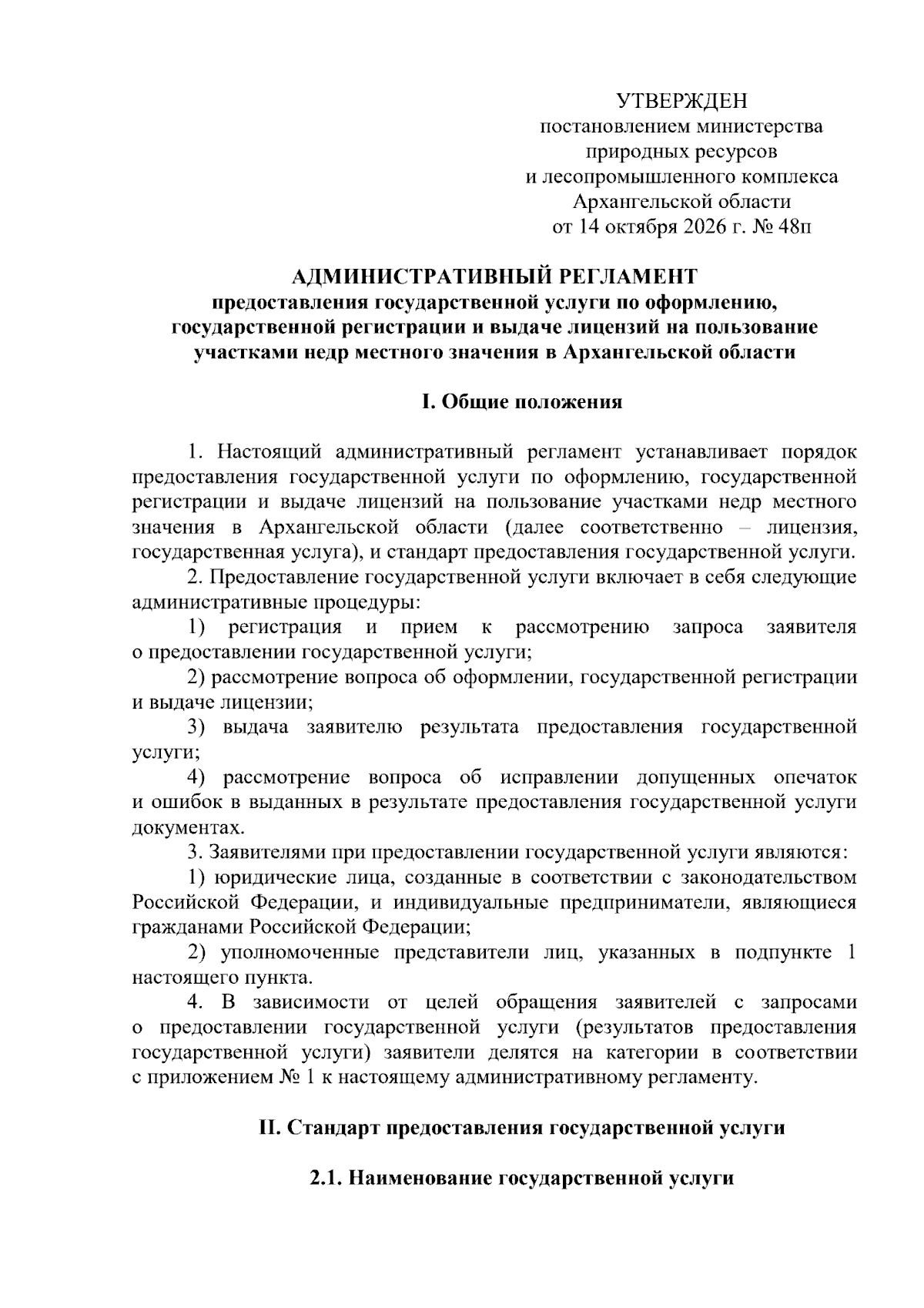 УТВЕРЖДЕН
постановлением министерства
природных ресурсов
и лесопромышленного комплекса
Архангельской области
от 14 октября 2026 г. № 48п

АДМИНИСТРАТИВНЫЙ РЕГЛАМЕНТ
предоставления государственной услуги по оформлению, государственной регистрации и выдаче лицензий на пользование участками недр местного значения в Архангельской области

I. Общие положения

1. Настоящий административный регламент устанавливает порядок предоставления государственной услуги по оформлению, государственной регистрации и выдаче лицензий на пользование участками недр местного значения в Архангельской области (далее соответственно – лицензия, государственная услуга), и стандарт предоставления государственной услуги.

2. Предоставление государственной услуги включает в себя следующие административные процедуры:

1) регистрация и прием к рассмотрению запроса заявителя о предоставлении государственной услуги;

2) рассмотрение вопроса об оформлении, государственной регистрации и выдаче лицензии;

3) выдача заявителю результата предоставления государственной услуги;

4) рассмотрение вопроса об исправлении допущенных опечаток и ошибок в выданных в результате предоставления государственной услуги документах.

3. Заявителями при предоставлении государственной услуги являются:

1) юридические лица, созданные в соответствии с законодательством Российской Федерации, и индивидуальные предприниматели, являющиеся гражданами Российской Федерации;

2) уполномоченные представители лиц, указанных в подпункте 1 настоящего пункта.

4. В зависимости от целей обращения заявителей с запросами о предоставлении государственной услуги (результатов предоставления государственной услуги) заявители делятся на категории в соответствии с приложением № 1 к настоящему административному регламенту.

II. Стандарт предоставления государственной услуги

2.1. Наименование государственной услуги